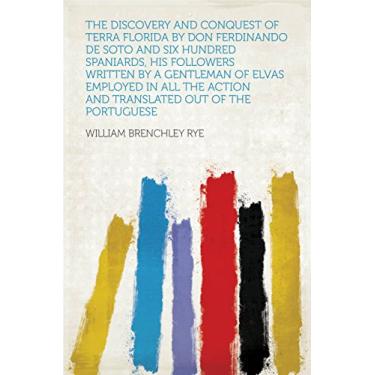 THE DISCOVERY AND CONQUEST OF TERRA FLORIDA BY DON FERDINANDO DE SOTO AND SIX HUNDRED SPANIARDS, HIS FOLLOWERS WRITTEN BY A GENTLEMAN OF ELVAS EMPLOYED IN ALL THE ACTION AND TRANSLATED OUT OF THE PORTUGUESE

WILLIAM BRENCHLEY RYE